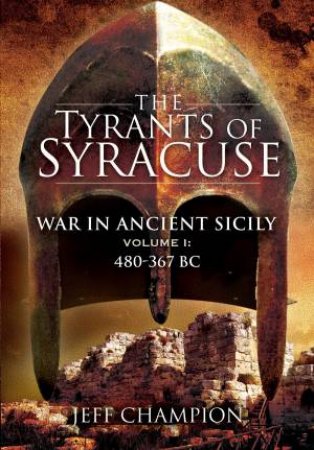 THE TYRANTS OF SYRACUSE

WAR IN ANCIENT SICILY
VOLUME I:
480-367 BC

JEFF CHAMPION